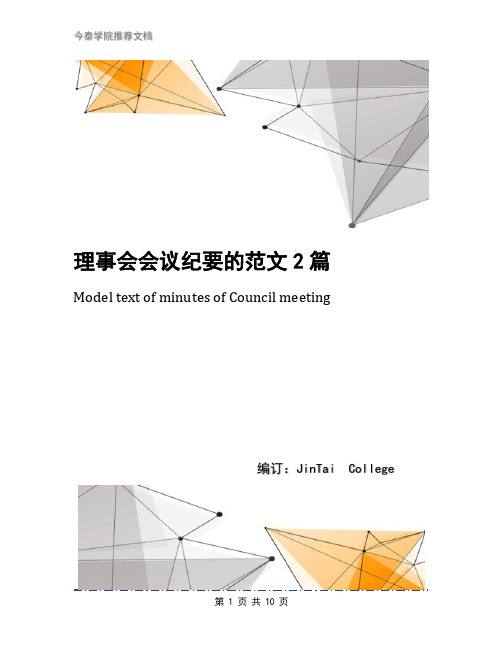 今泰学院推荐文档

理事会会议纪要的范文 2 篇

Model text of minutes of Council meeting

编订：JinTai College

第 1 页 共 10 页